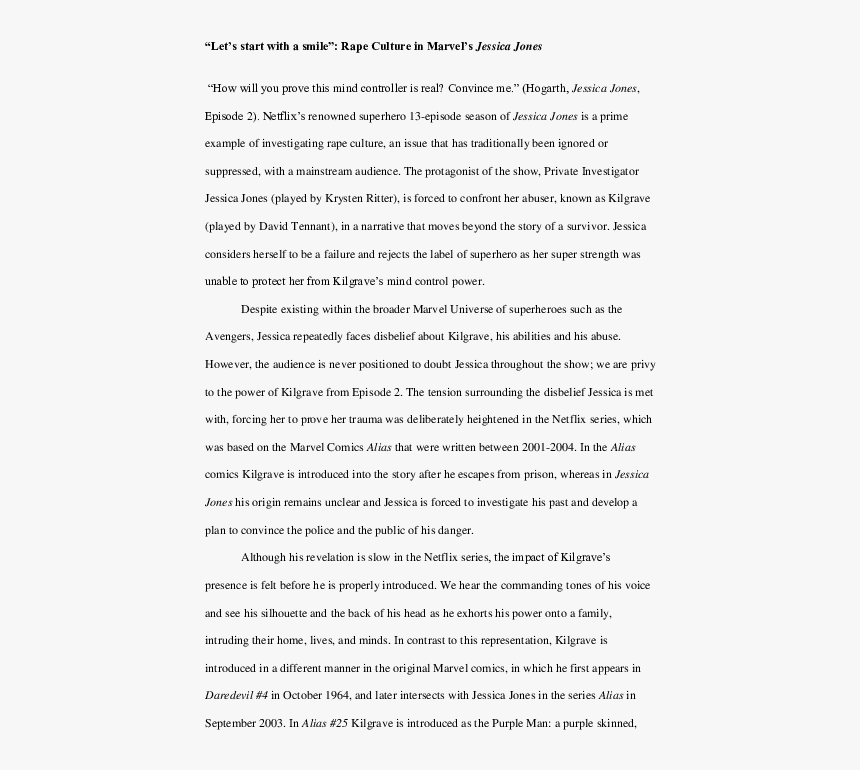 “Let’s start with a smile”: Rape Culture in Marvel’s Jessica Jones

“How will you prove this mind controller is real? Convince me.” (Hogarth, Jessica Jones, Episode 2). Netflix’s renowned superhero 13-episode season of Jessica Jones is a prime example of investigating rape culture, an issue that has traditionally been ignored or suppressed, with a mainstream audience. The protagonist of the show, Private Investigator Jessica Jones (played by Krysten Ritter), is forced to confront her abuser, known as Kilgrave (played by David Tennant), in a narrative that moves beyond the story of a survivor. Jessica considers herself to be a failure and rejects the label of superhero as her super strength was unable to protect her from Kilgrave’s mind control power.

Despite existing within the broader Marvel Universe of superheroes such as the Avengers, Jessica repeatedly faces disbelief about Kilgrave, his abilities and his abuse. However, the audience is never positioned to doubt Jessica throughout the show; we are privy to the power of Kilgrave from Episode 2. The tension surrounding the disbelief Jessica is met with, forcing her to prove her trauma was deliberately heightened in the Netflix series, which was based on the Marvel Comics Alias that were written between 2001-2004. In the Alias comics Kilgrave is introduced into the story after he escapes from prison, whereas in Jessica Jones his origin remains unclear and Jessica is forced to investigate his past and develop a plan to convince the police and the public of his danger.

Although his revelation is slow in the Netflix series, the impact of Kilgrave’s presence is felt before he is properly introduced. We hear the commanding tones of his voice and see his silhouette and the back of his head as he exhorts his power onto a family, intruding their home, lives, and minds. In contrast to this representation, Kilgrave is introduced in a different manner in the original Marvel comics, in which he first appears in Daredevil #4 in October 1964, and later intersects with Jessica Jones in the series Alias in September 2003. In Alias #25 Kilgrave is introduced as the Purple Man: a purple skinned,